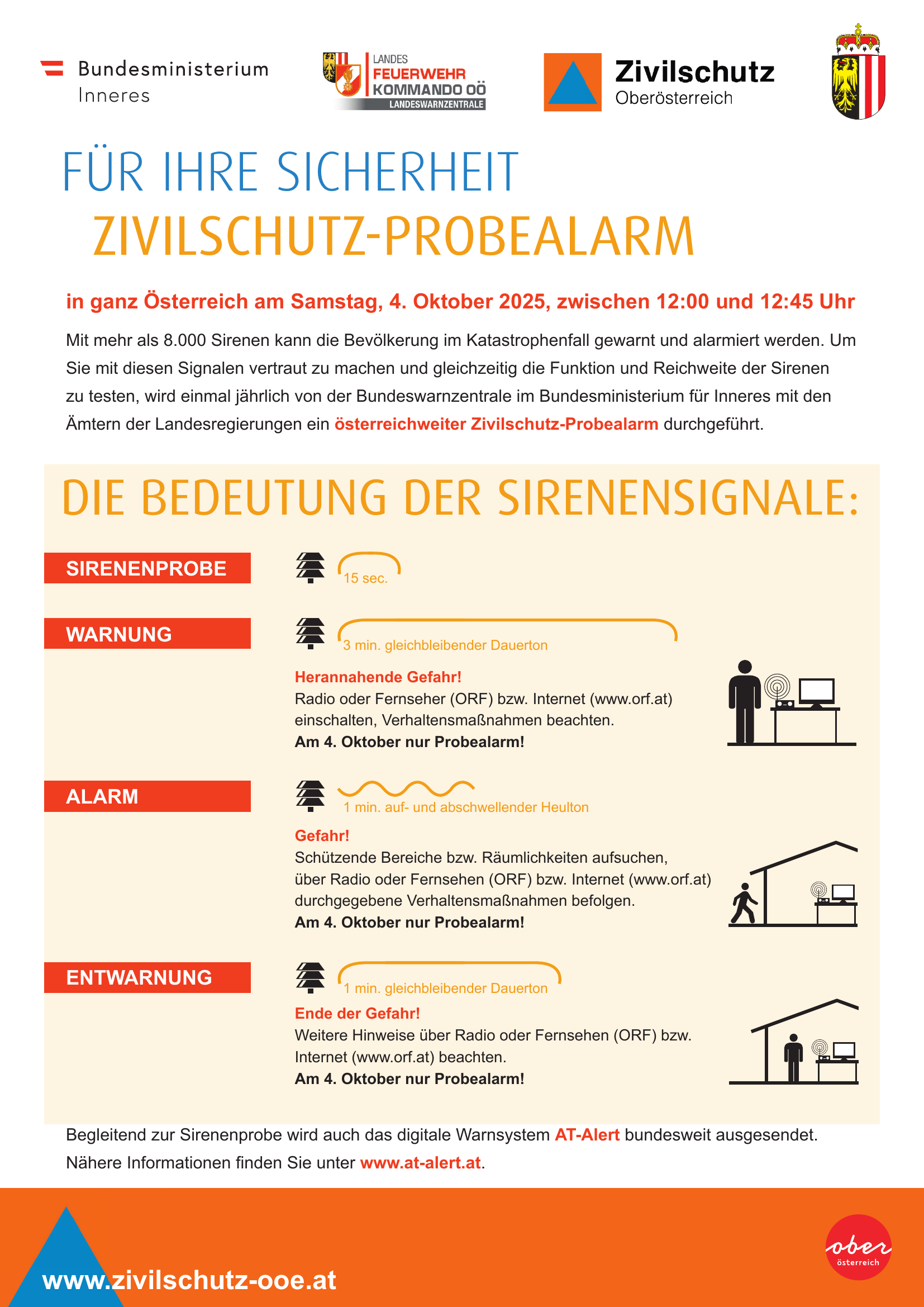 Bundesministerium
Inneres

LANDES
FEUERWEHR
KOMMANDO OÖ
LANDESWARNZENTRALE

Zivilschutz
Oberösterreich

FÜR IHRE SICHERHEIT
ZIVILSCHUTZ-PROBEALARM

in ganz Österreich am Samstag, 4. Oktober 2025, zwischen 12:00 und 12:45 Uhr

Mit mehr als 8.000 Sirenen kann die Bevölkerung im Katastrophenfall gewarnt und alarmiert werden. Um Sie mit diesen Signalen vertraut zu machen und gleichzeitig die Funktion und Reichweite der Sirenen zu testen, wird einmal jährlich von der Bundeswarnzentrale im Bundesministerium für Inneres mit den Ämtern der Landesregierungen ein österreichweiter Zivilschutz-Probealarm durchgeführt.

DIE BEDEUTUNG DER SIRENENSIGNALE:

SIRENENPROBE
15 sec.

WARNUNG
3 min. gleichbleibender Dauerton
Herannahende Gefahr!
Radio oder Fernseher (ORF) bzw. Internet (www.orf.at) einschalten, Verhaltensmaßnahmen beachten.
Am 4. Oktober nur Probealarm!

ALARM
1 min. auf- und abschwellender Heulton
Gefahr!
Schützende Bereiche bzw. Räumlichkeiten aufsuchen, über Radio oder Fernsehen (ORF) bzw. Internet (www.orf.at) durchgegebene Verhaltensmaßnahmen befolgen.
Am 4. Oktober nur Probealarm!

ENTWARNUNG
1 min. gleichbleibender Dauerton
Ende der Gefahr!
Weitere Hinweise über Radio oder Fernsehen (ORF) bzw. Internet (www.orf.at) beachten.
Am 4. Oktober nur Probealarm!

Begleitend zur Sirenenprobe wird auch das digitale Warnsystem AT-Alert bundesweit ausgesendet. Nähere Informationen finden Sie unter www.at-alert.at.

www.zivilschutz-ooe.at

ober
österreich